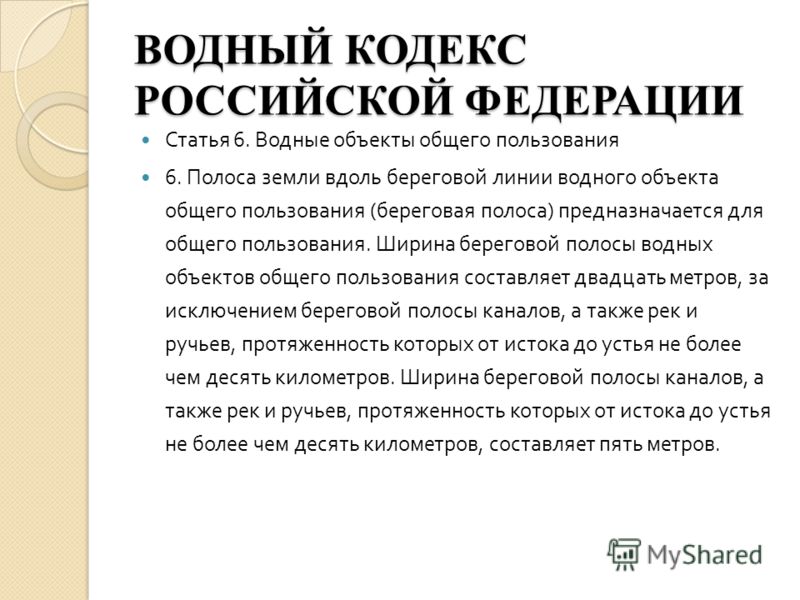 ВОДНЫЙ КОДЕКС РОССИЙСКОЙ ФЕДЕРАЦИИ

Статья 6. Водные объекты общего пользования

6. Полоса земли вдоль береговой линии водного объекта общего пользования (береговая полоса) предназначается для общего пользования. Ширина береговой полосы водных объектов общего пользования составляет двадцать метров, за исключением береговой полосы каналов, а также рек и ручьев, протяженность которых от истока до устья не более чем десять километров. Ширина береговой полосы каналов, а также рек и ручьев, протяженность которых от истока до устья не более чем десять километров, составляет пять метров.

MyShared